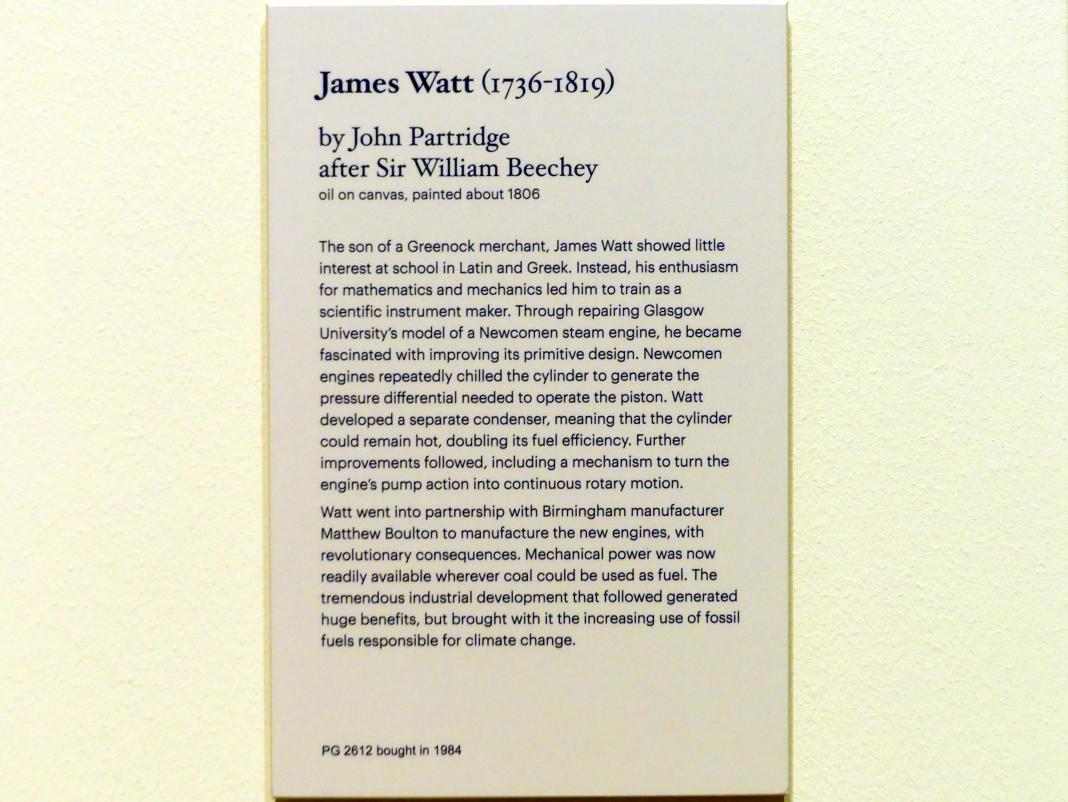 James Watt (1736-1819)

by John Partridge
after Sir William Beechey
oil on canvas, painted about 1806

The son of a Greenock merchant, James Watt showed little interest at school in Latin and Greek. Instead, his enthusiasm for mathematics and mechanics led him to train as a scientific instrument maker. Through repairing Glasgow University's model of a Newcomen steam engine, he became fascinated with improving its primitive design. Newcomen engines repeatedly chilled the cylinder to generate the pressure differential needed to operate the piston. Watt developed a separate condenser, meaning that the cylinder could remain hot, doubling its fuel efficiency. Further improvements followed, including a mechanism to turn the engine's pump action into continuous rotary motion.

Watt went into partnership with Birmingham manufacturer Matthew Boulton to manufacture the new engines, with revolutionary consequences. Mechanical power was now readily available wherever coal could be used as fuel. The tremendous industrial development that followed generated huge benefits, but brought with it the increasing use of fossil fuels responsible for climate change.

PG 2612 bought in 1984